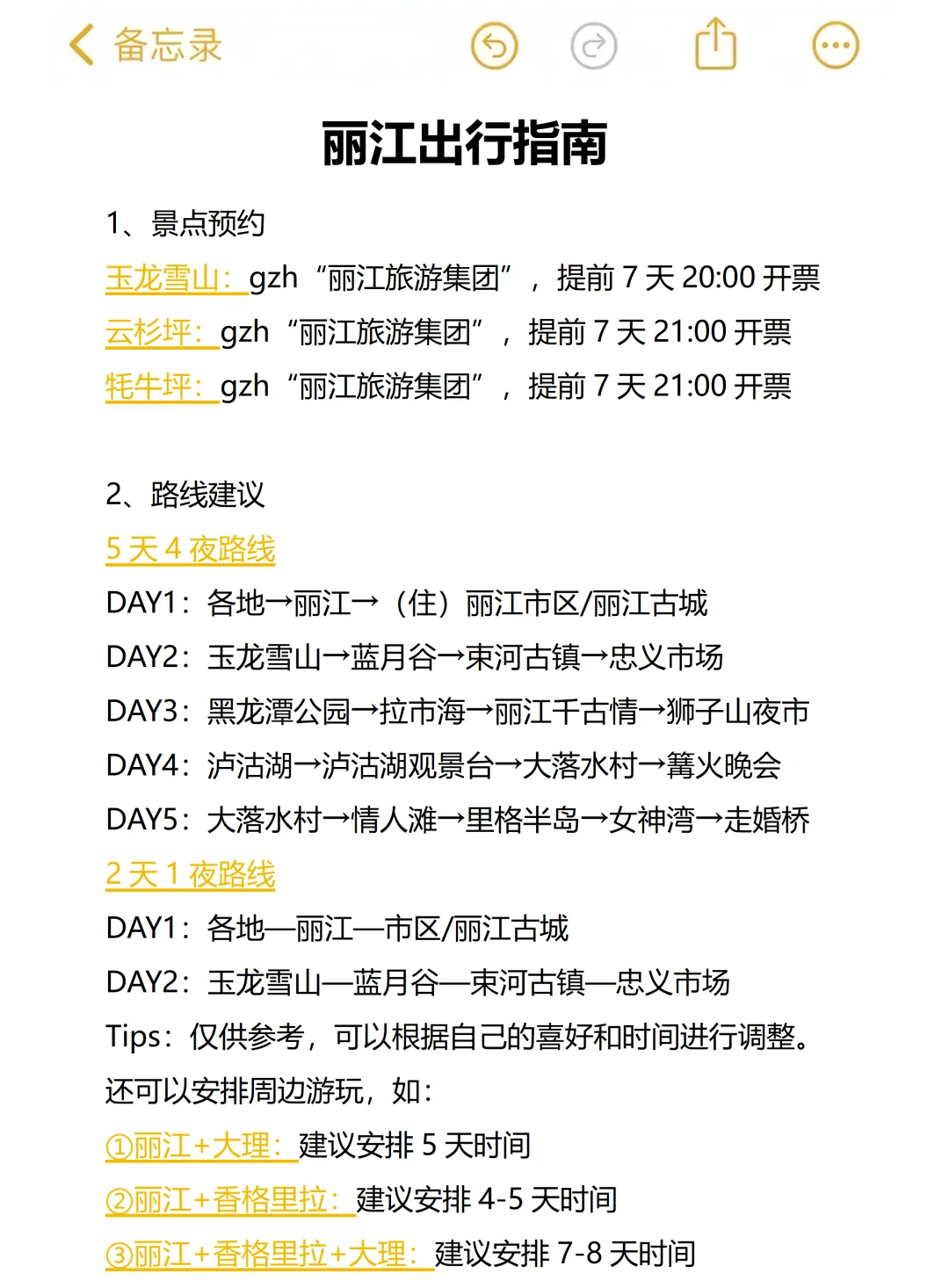 备忘录

丽江出行指南

1、景点预约
玉龙雪山：gzh“丽江旅游集团”，提前 7 天 20:00 开票
云杉坪：gzh“丽江旅游集团”，提前 7 天 21:00 开票
牦牛坪：gzh“丽江旅游集团”，提前 7 天 21:00 开票

2、路线建议
5 天 4 夜路线
DAY1：各地→丽江→（住）丽江市区/丽江古城
DAY2：玉龙雪山→蓝月谷→束河古镇→忠义市场
DAY3：黑龙潭公园→拉市海→丽江千古情→狮子山夜市
DAY4：泸沽湖→泸沽湖观景台→大落水村→篝火晚会
DAY5：大落水村→情人滩→里格半岛→女神湾→走婚桥
2 天 1 夜路线
DAY1：各地—丽江—市区/丽江古城
DAY2：玉龙雪山—蓝月谷—束河古镇—忠义市场
Tips：仅供参考，可以根据自己的喜好和时间进行调整。
还可以安排周边游玩，如：
①丽江+大理：建议安排 5 天时间
②丽江+香格里拉：建议安排 4-5 天时间
③丽江+香格里拉+大理：建议安排 7-8 天时间